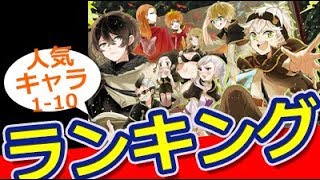 人気
キャラ
1-10

ランキング